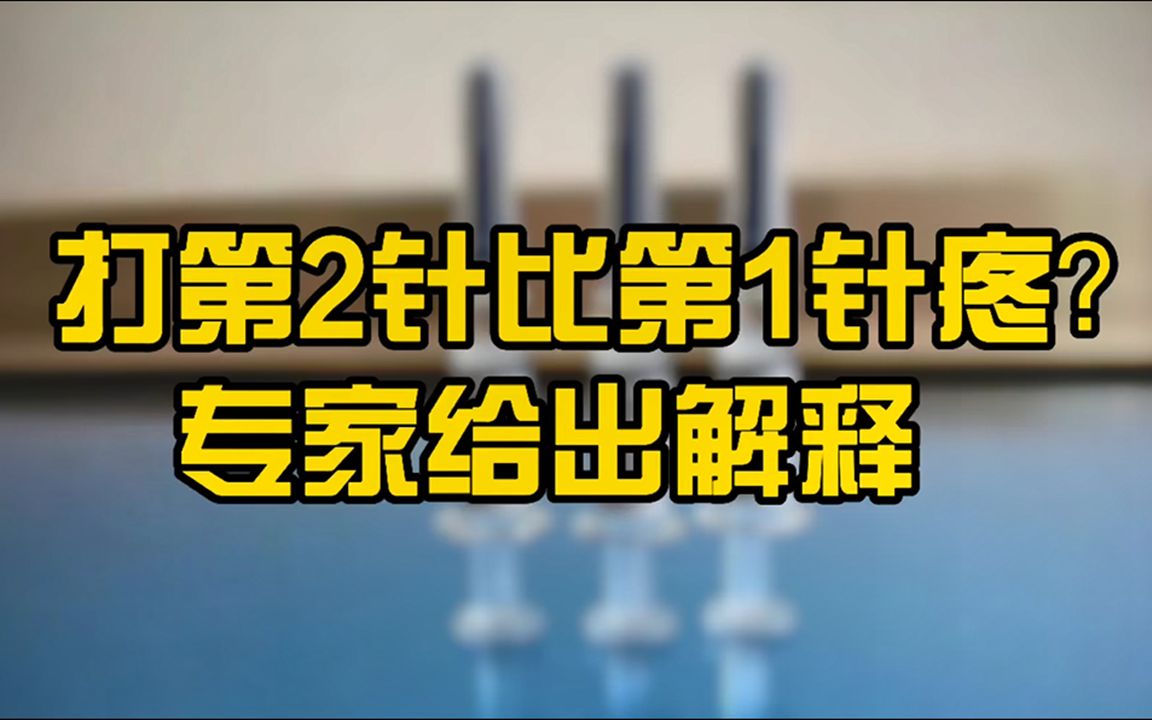 打第2针比第1针疼?
专家给出解释